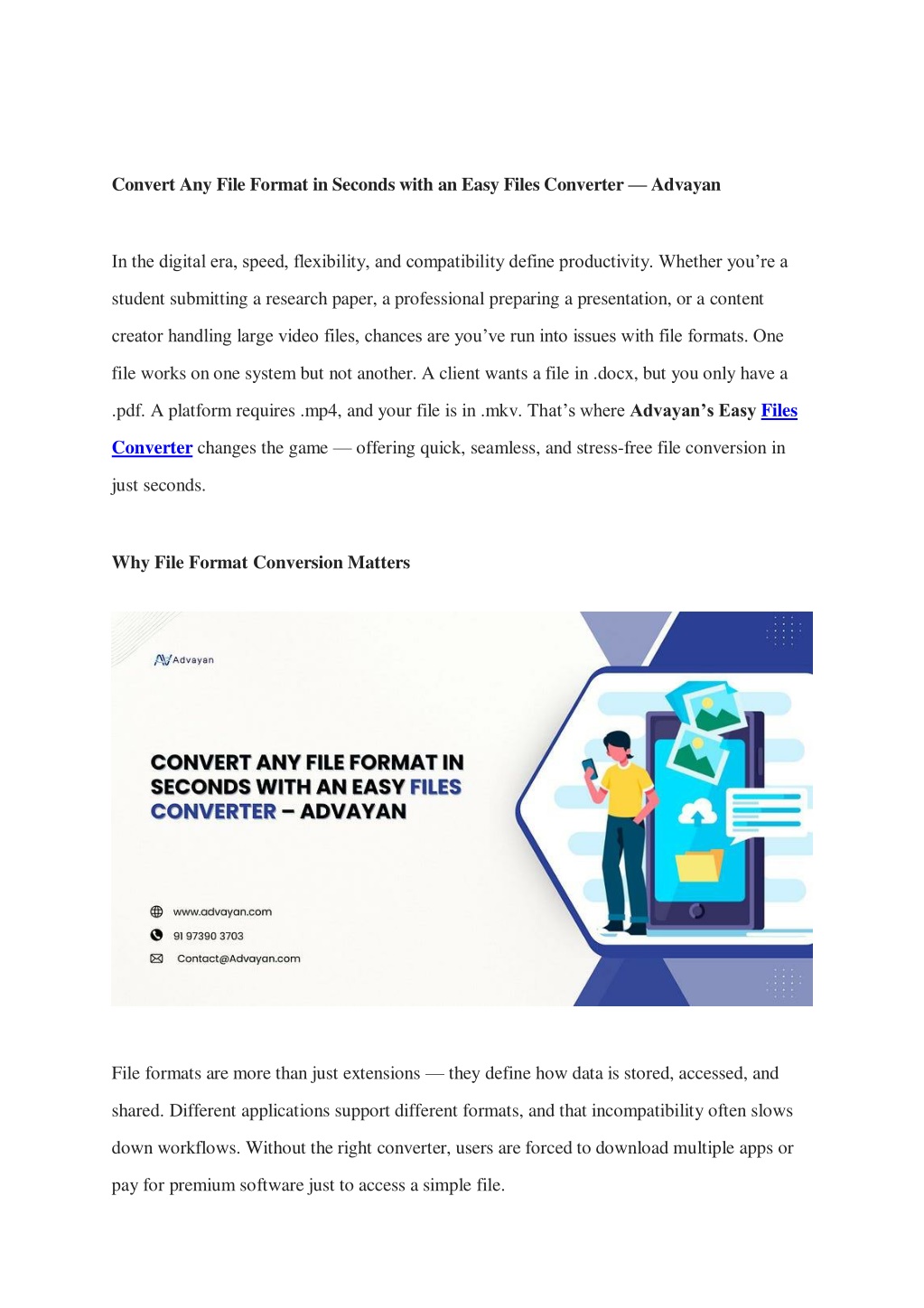 Convert Any File Format in Seconds with an Easy Files Converter — Advayan

In the digital era, speed, flexibility, and compatibility define productivity. Whether you're a student submitting a research paper, a professional preparing a presentation, or a content creator handling large video files, chances are you've run into issues with file formats. One file works on one system but not another. A client wants a file in .docx, but you only have a .pdf. A platform requires .mp4, and your file is in .mkv. That's where Advayan's Easy Files Converter changes the game — offering quick, seamless, and stress-free file conversion in just seconds.

Why File Format Conversion Matters

Advayan

CONVERT ANY FILE FORMAT IN SECONDS WITH AN EASY FILES CONVERTER – ADVAYAN

www.advayan.com
91 97390 3703
Contact@Advayan.com

File formats are more than just extensions — they define how data is stored, accessed, and shared. Different applications support different formats, and that incompatibility often slows down workflows. Without the right converter, users are forced to download multiple apps or pay for premium software just to access a simple file.